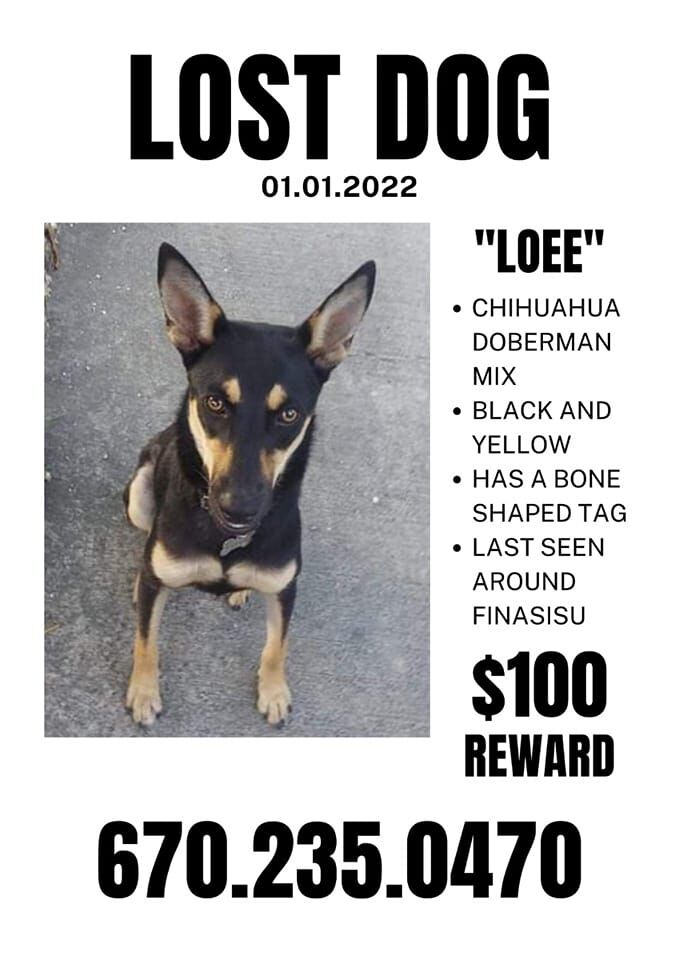 LOST DOG

01.01.2022

"LOEE"

• CHIHUAHUA DOBERMAN MIX
• BLACK AND YELLOW
• HAS A BONE SHAPED TAG
• LAST SEEN AROUND FINASISU

$100
REWARD

670.235.0470